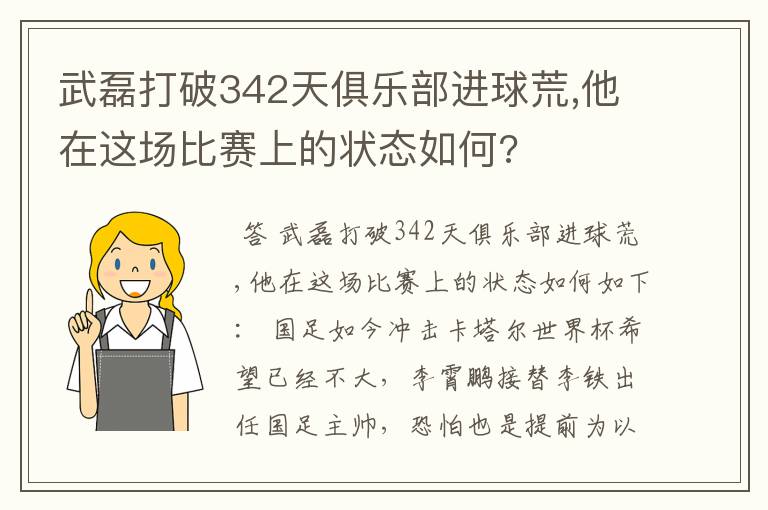 武磊打破342天俱乐部进球荒,他在这场比赛上的状态如何?

答 武磊打破342天俱乐部进球荒,他在这场比赛上的状态如何如下: 国足如今冲击卡塔尔世界杯希望已经不大,李霄鹏接替李铁出任国足主帅,恐怕也是提前为以